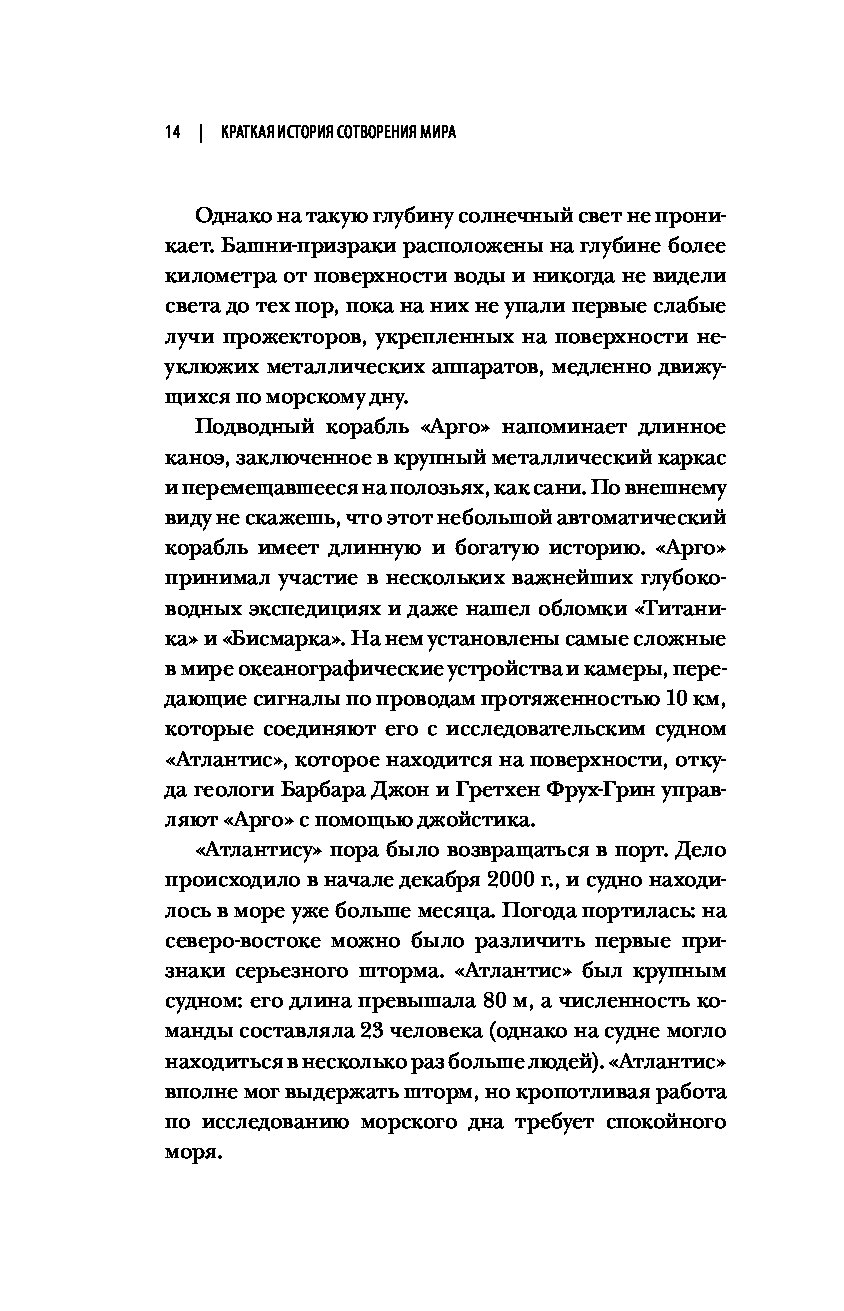 14 | КРАТКАЯ ИСТОРИЯ СОТВОРЕНИЯ МИРА

Однако на такую глубину солнечный свет не проникает. Башни-призраки расположены на глубине более километра от поверхности воды и никогда не видели света до тех пор, пока на них не упали первые слабые лучи прожекторов, укрепленных на поверхности неуклюжих металлических аппаратов, медленно движущихся по морскому дну.

Подводный корабль «Арго» напоминает длинное каноэ, заключенное в крупный металлический каркас и перемещавшееся на полозьях, как сани. По внешнему виду не скажешь, что этот небольшой автоматический корабль имеет длинную и богатую историю. «Арго» принимал участие в нескольких важнейших глубоководных экспедициях и даже нашел обломки «Титаника» и «Бисмарка». На нем установлены самые сложные в мире океанографические устройства и камеры, передающие сигналы по проводам протяженностью 10 км, которые соединяют его с исследовательским судном «Атлантис», которое находится на поверхности, откуда геологи Барбара Джон и Гретхен Фрух-Грин управляют «Арго» с помощью джойстика.

«Атлантису» пора было возвращаться в порт. Дело происходило в начале декабря 2000 г., и судно находилось в море уже больше месяца. Погода портилась: на северо-востоке можно было различить первые признаки серьезного шторма. «Атлантис» был крупным судном: его длина превышала 80 м, а численность команды составляла 23 человека (однако на судне могло находиться в несколько раз больше людей). «Атлантис» вполне мог выдержать шторм, но кропотливая работа по исследованию морского дна требует спокойного моря.